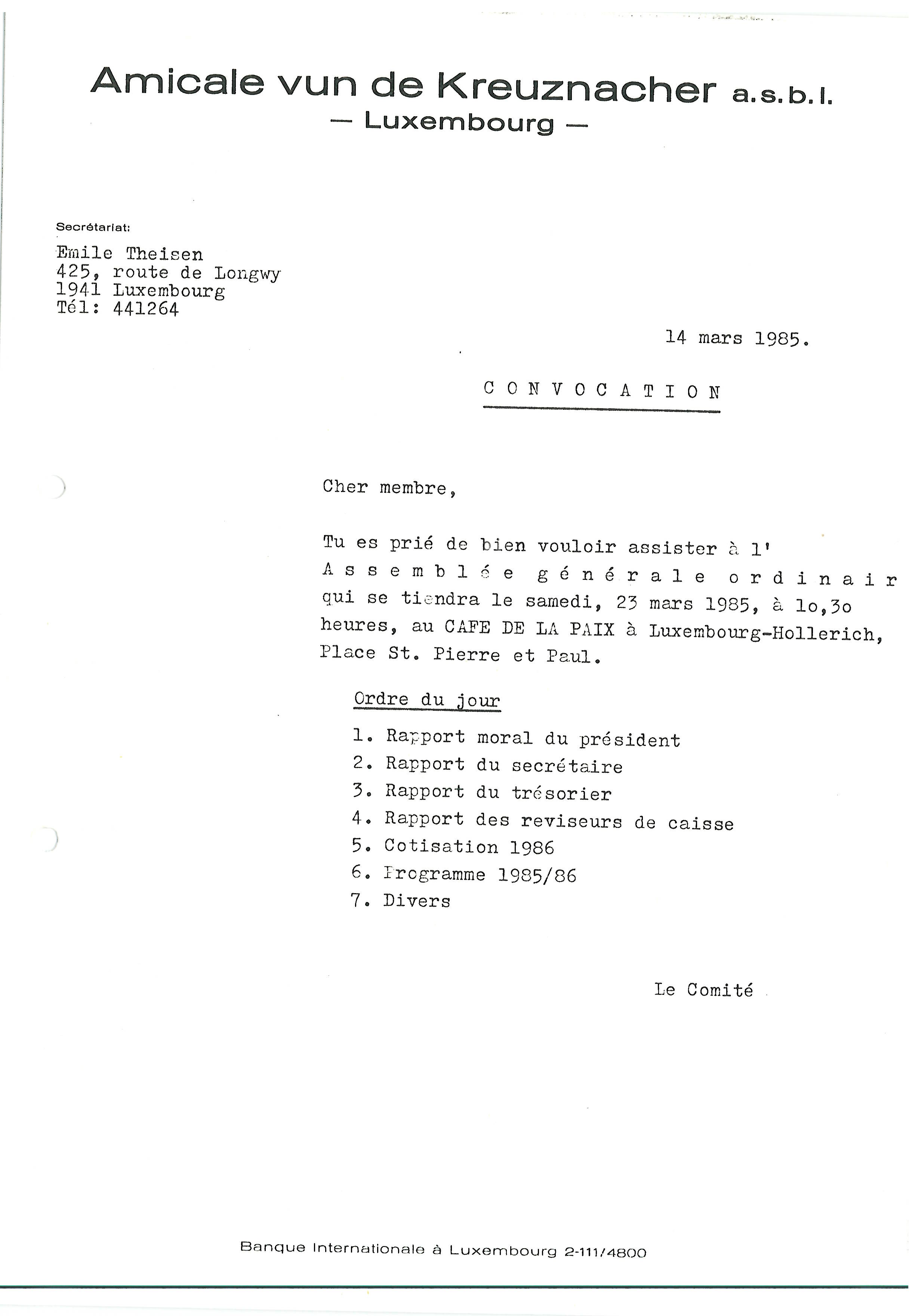 Amicale vun de Kreuznacher a.s.b.l.
— Luxembourg —

Secrétariat:
Emile Theisen
425, route de Longwy
1941 Luxembourg
Tél: 441264

14 mars 1985.

CONVOCATION

Cher membre,

Tu es prié de bien vouloir assister à l' Assemblée générale ordinair qui se tiendra le samedi, 23 mars 1985, à 1o,3o heures, au CAFE DE LA PAIX à Luxembourg-Hollerich, Place St. Pierre et Paul.

Ordre du jour

1. Rapport moral du président
2. Rapport du secrétaire
3. Rapport du trésorier
4. Rapport des reviseurs de caisse
5. Cotisation 1986
6. Programme 1985/86
7. Divers

Le Comité

Banque Internationale à Luxembourg 2-111/4800